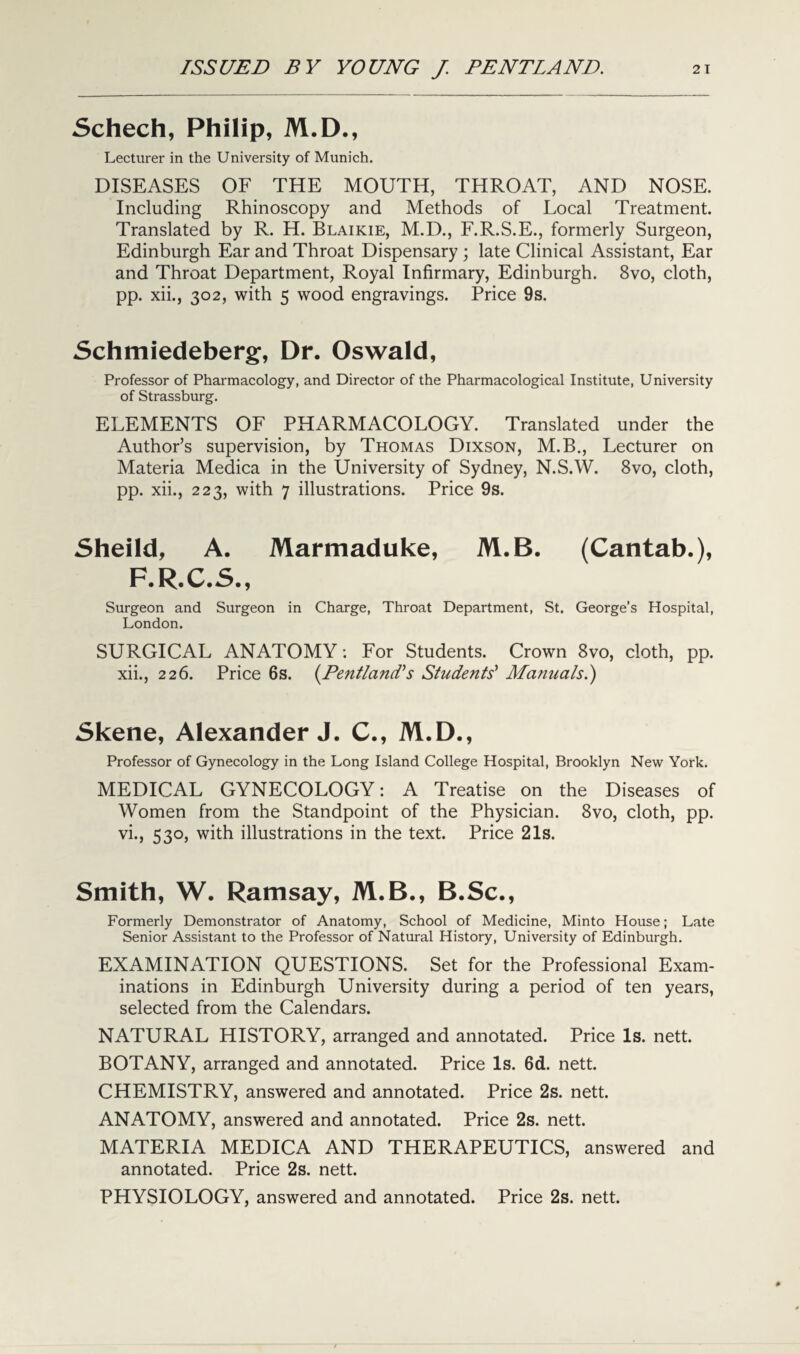 ISSUED BY YOUNG J. PENTLAND. 21

Schech, Philip, M.D.,

Lecturer in the University of Munich.

DISEASES OF THE MOUTH, THROAT, AND NOSE. Including Rhinoscopy and Methods of Local Treatment. Translated by R. H. Blaikie, M.D., F.R.S.E., formerly Surgeon, Edinburgh Ear and Throat Dispensary; late Clinical Assistant, Ear and Throat Department, Royal Infirmary, Edinburgh. 8vo, cloth, pp. xii., 302, with 5 wood engravings. Price 9s.

Schmiedeberg, Dr. Oswald,

Professor of Pharmacology, and Director of the Pharmacological Institute, University of Strassburg.

ELEMENTS OF PHARMACOLOGY. Translated under the Author's supervision, by Thomas Dixson, M.B., Lecturer on Materia Medica in the University of Sydney, N.S.W. 8vo, cloth, pp. xii., 223, with 7 illustrations. Price 9s.

Sheild, A. Marmaduke, M.B. (Cantab.), F.R.C.S.,

Surgeon and Surgeon in Charge, Throat Department, St. George's Hospital, London.

SURGICAL ANATOMY: For Students. Crown 8vo, cloth, pp. xii., 226. Price 6s. (Pentland's Students' Manuals.)

Skene, Alexander J. C., M.D.,

Professor of Gynecology in the Long Island College Hospital, Brooklyn New York.

MEDICAL GYNECOLOGY: A Treatise on the Diseases of Women from the Standpoint of the Physician. 8vo, cloth, pp. vi., 530, with illustrations in the text. Price 21s.

Smith, W. Ramsay, M.B., B.Sc.,

Formerly Demonstrator of Anatomy, School of Medicine, Minto House; Late Senior Assistant to the Professor of Natural History, University of Edinburgh.

EXAMINATION QUESTIONS. Set for the Professional Examinations in Edinburgh University during a period of ten years, selected from the Calendars.

NATURAL HISTORY, arranged and annotated. Price 1s. nett.

BOTANY, arranged and annotated. Price 1s. 6d. nett.

CHEMISTRY, answered and annotated. Price 2s. nett.

ANATOMY, answered and annotated. Price 2s. nett.

MATERIA MEDICA AND THERAPEUTICS, answered and annotated. Price 2s. nett.

PHYSIOLOGY, answered and annotated. Price 2s. nett.